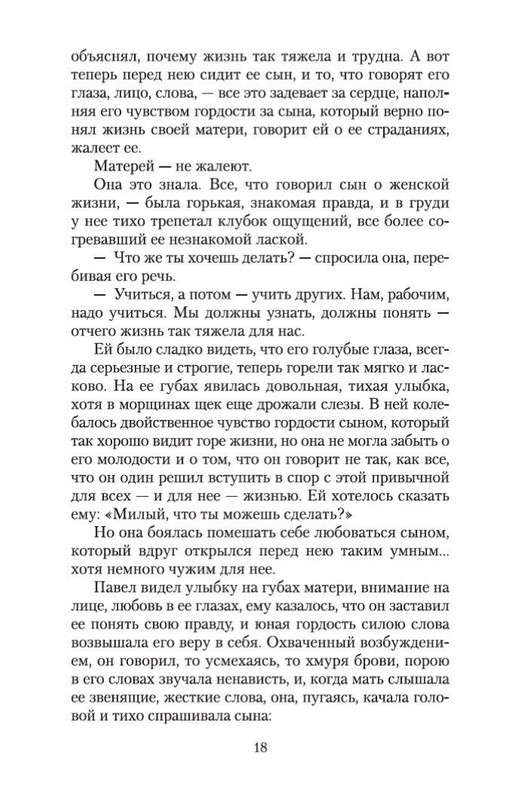 объяснял, почему жизнь так тяжела и трудна. А вот теперь перед нею сидит ее сын, и то, что говорят его глаза, лицо, слова, — все это задевает за сердце, наполняя его чувством гордости за сына, который верно понял жизнь своей матери, говорит ей о ее страданиях, жалеет ее.

Матерей — не жалеют.

Она это знала. Все, что говорил сын о женской жизни, — была горькая, знакомая правда, и в груди у нее тихо трепетал клубок ощущений, все более согревавший ее незнакомой лаской.

— Что же ты хочешь делать? — спросила она, перебивая его речь.

— Учиться, а потом — учить других. Нам, рабочим, надо учиться. Мы должны узнать, должны понять — отчего жизнь так тяжела для нас.

Ей было сладко видеть, что его голубые глаза, всегда серьезные и строгие, теперь горели так мягко и ласково. На ее губах явилась довольная, тихая улыбка, хотя в морщинах щек еще дрожали слезы. В ней колебалось двойственное чувство гордости сыном, который так хорошо видит горе жизни, но она не могла забыть о его молодости и о том, что он говорит не так, как все, что он один решил вступить в спор с этой привычной для всех — и для нее — жизнью. Ей хотелось сказать ему: «Милый, что ты можешь сделать?»

Но она боялась помешать себе любоваться сыном, который вдруг открылся перед нею таким умным... хотя немного чужим для нее.

Павел видел улыбку на губах матери, внимание на лице, любовь в ее глазах, ему казалось, что он заставил ее понять свою правду, и юная гордость силою слова возвышала его веру в себя. Охваченный возбуждением, он говорил, то усмехаясь, то хмуря брови, порою в его словах звучала ненависть, и, когда мать слышала ее звенящие, жесткие слова, она, пугаясь, качала головой и тихо спрашивала сына:

18